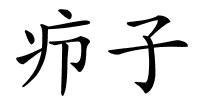 疖子